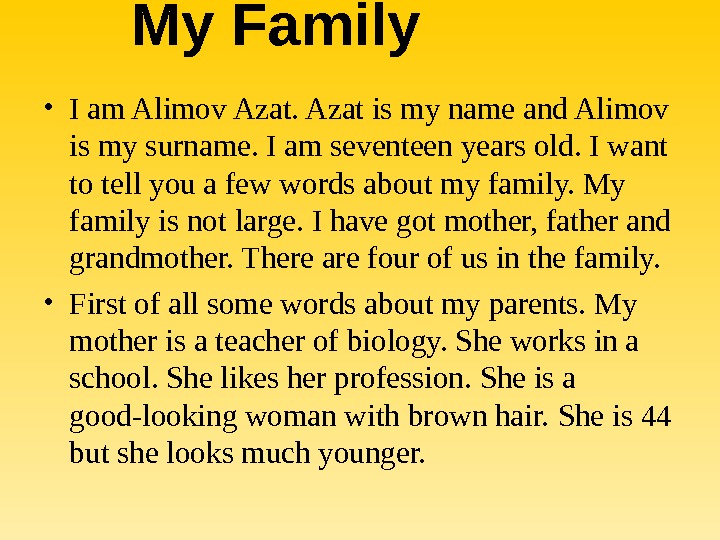 My Family

• I am Alimov Azat. Azat is my name and Alimov is my surname. I am seventeen years old. I want to tell you a few words about my family. My family is not large. I have got mother, father and grandmother. There are four of us in the family.

• First of all some words about my parents. My mother is a teacher of biology. She works in a school. She likes her profession. She is a good-looking woman with brown hair. She is 44 but she looks much younger.